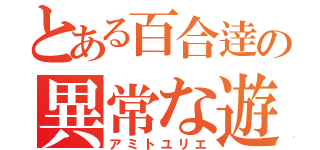 とある百合達の
異常な遊
アミトユリエ